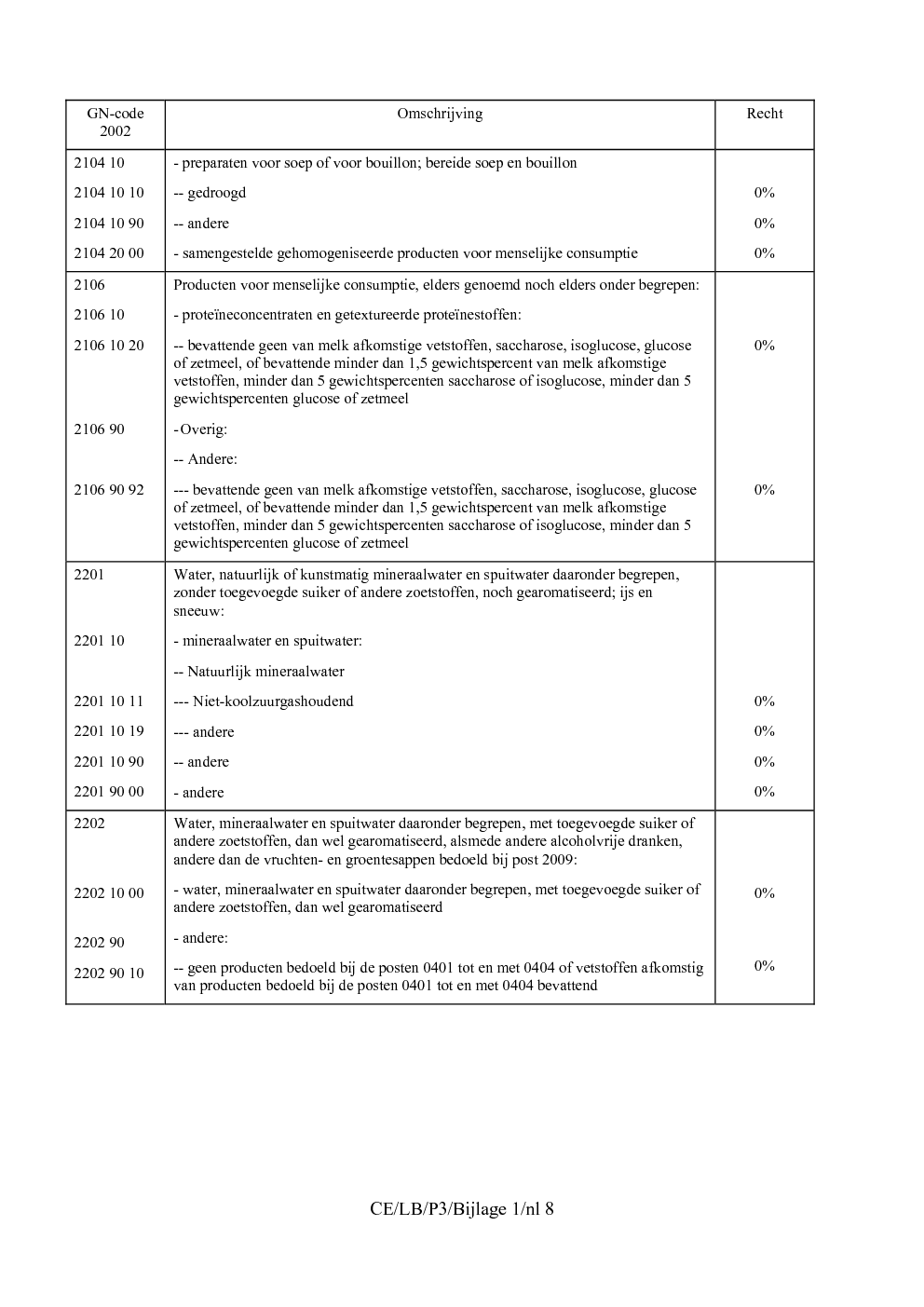 | GN-code 2002 | Omschrijving | Recht |
|---|---|---|
| 2104 10 | - preparaten voor soep of voor bouillon; bereide soep en bouillon | |
| 2104 10 10 | -- gedroogd | 0% |
| 2104 10 90 | -- andere | 0% |
| 2104 20 00 | - samengestelde gehomogeniseerde producten voor menselijke consumptie | 0% |
| 2106 | Producten voor menselijke consumptie, elders genoemd noch elders onder begrepen: | |
| 2106 10 | - proteïneconcentraten en getextureerde proteïnestoffen: | |
| 2106 10 20 | -- bevattende geen van melk afkomstige vetstoffen, saccharose, isoglucose, glucose of zetmeel, of bevattende minder dan 1,5 gewichtspercent van melk afkomstige vetstoffen, minder dan 5 gewichtspercenten saccharose of isoglucose, minder dan 5 gewichtspercenten glucose of zetmeel | 0% |
| 2106 90 | - Overig: | |
| | -- Andere: | |
| 2106 90 92 | --- bevattende geen van melk afkomstige vetstoffen, saccharose, isoglucose, glucose of zetmeel, of bevattende minder dan 1,5 gewichtspercent van melk afkomstige vetstoffen, minder dan 5 gewichtspercenten saccharose of isoglucose, minder dan 5 gewichtspercenten glucose of zetmeel | 0% |
| 2201 | Water, natuurlijk of kunstmatig mineraalwater en spuitwater daaronder begrepen, zonder toegevoegde suiker of andere zoetstoffen, noch gearomatiseerd; ijs en sneeuw: | |
| 2201 10 | - mineraalwater en spuitwater: | |
| | -- Natuurlijk mineraalwater | |
| 2201 10 11 | --- Niet-koolzuurgashoudend | 0% |
| 2201 10 19 | --- andere | 0% |
| 2201 10 90 | -- andere | 0% |
| 2201 90 00 | - andere | 0% |
| 2202 | Water, mineraalwater en spuitwater daaronder begrepen, met toegevoegde suiker of andere zoetstoffen, dan wel gearomatiseerd, alsmede andere alcoholvrije dranken, andere dan de vruchten- en groentesappen bedoeld bij post 2009: | |
| 2202 10 00 | - water, mineraalwater en spuitwater daaronder begrepen, met toegevoegde suiker of andere zoetstoffen, dan wel gearomatiseerd | 0% |
| 2202 90 | - andere: | |
| 2202 90 10 | -- geen producten bedoeld bij de posten 0401 tot en met 0404 of vetstoffen afkomstig van producten bedoeld bij de posten 0401 tot en met 0404 bevattend | 0% |

CE/LB/P3/Bijlage 1/nl 8